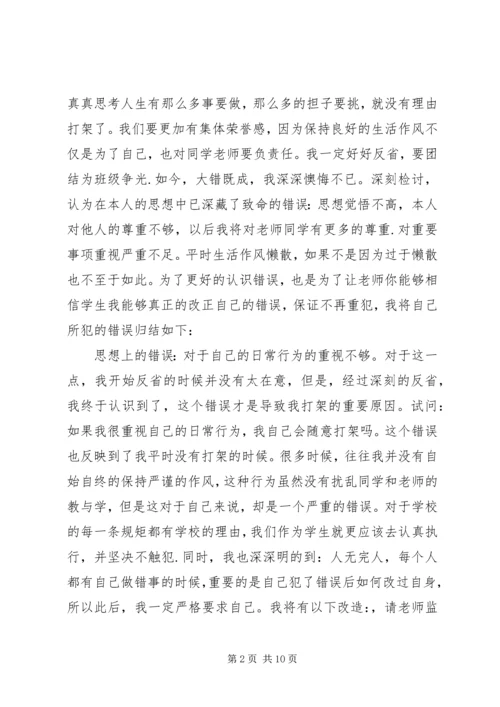 真真思考人生有那么多事要做，那么多的担子要挑，就没有理由打架了。我们要更加有集体荣誉感，因为保持良好的生活作风不仅是为了自己，也对同学老师要负责任。我一定好好反省，要团结为班级争光.如今，大错既成，我深深懊悔不已。深刻检讨，认为在本人的思想中已深藏了致命的错误：思想觉悟不高，本人对他人的尊重不够，以后我将对老师同学有更多的尊重.对重要事项重视严重不足。平时生活作风懒散，如果不是因为过于懒散也不至于如此。为了更好的认识错误，也是为了让老师你能够相信学生我能够真正的改正自己的错误，保证不再重犯，我将自己所犯的错误归结如下：

思想上的错误：对于自己的日常行为的重视不够。对于这一点，我开始反省的时候并没有太在意，但是，经过深刻的反省，我终于认识到了，这个错误才是导致我打架的重要原因。试问：如果我很重视自己的日常行为，我自己会随意打架吗。这个错误也反映到了我平时没有打架的时候。很多时候，往往我并没有自始自终的保持严谨的作风，这种行为虽然没有扰乱同学和老师的教与学，但是这对于自己来说，却是一个严重的错误。对于学校的每一条规矩都有学校的理由，我们作为学生就更应该去认真执行，并坚决不触犯.同时，我也深深明的到：人无完人，每个人都有自己做错事的时候,重要的是自己犯了错误后如何改过自身，所以此后，我一定严格要求自己。我将有以下改造:，请老师监

第 2 页 共 10 页